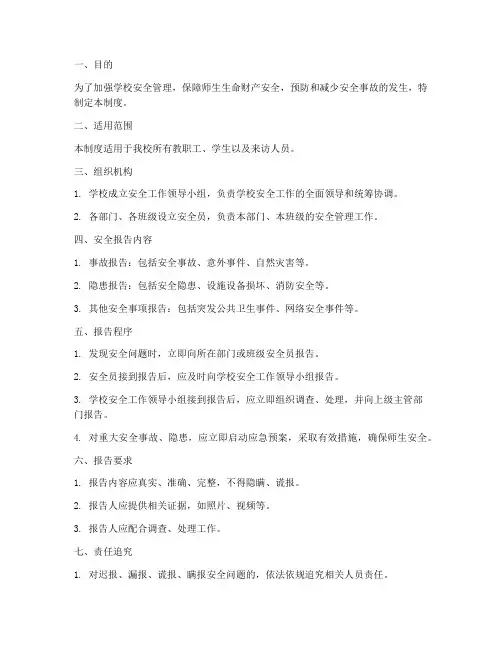 一、目的

为了加强学校安全管理，保障师生生命财产安全，预防和减少安全事故的发生，特制定本制度。

二、适用范围

本制度适用于我校所有教职工、学生以及来访人员。

三、组织机构

1. 学校成立安全工作领导小组，负责学校安全工作的全面领导和统筹协调。

2. 各部门、各班级设立安全员，负责本部门、本班级的安全管理工作。

四、安全报告内容

1. 事故报告：包括安全事故、意外事件、自然灾害等。

2. 隐患报告：包括安全隐患、设施设备损坏、消防安全等。

3. 其他安全事项报告：包括突发公共卫生事件、网络安全事件等。

五、报告程序

1. 发现安全问题时，立即向所在部门或班级安全员报告。

2. 安全员接到报告后，应及时向学校安全工作领导小组报告。

3. 学校安全工作领导小组接到报告后，应立即组织调查、处理，并向上级主管部门报告。

4. 对重大安全事故、隐患，应立即启动应急预案，采取有效措施，确保师生安全。

六、报告要求

1. 报告内容应真实、准确、完整，不得隐瞒、谎报。

2. 报告人应提供相关证据，如照片、视频等。

3. 报告人应配合调查、处理工作。

七、责任追究

1. 对迟报、漏报、谎报、瞒报安全问题的，依法依规追究相关人员责任。